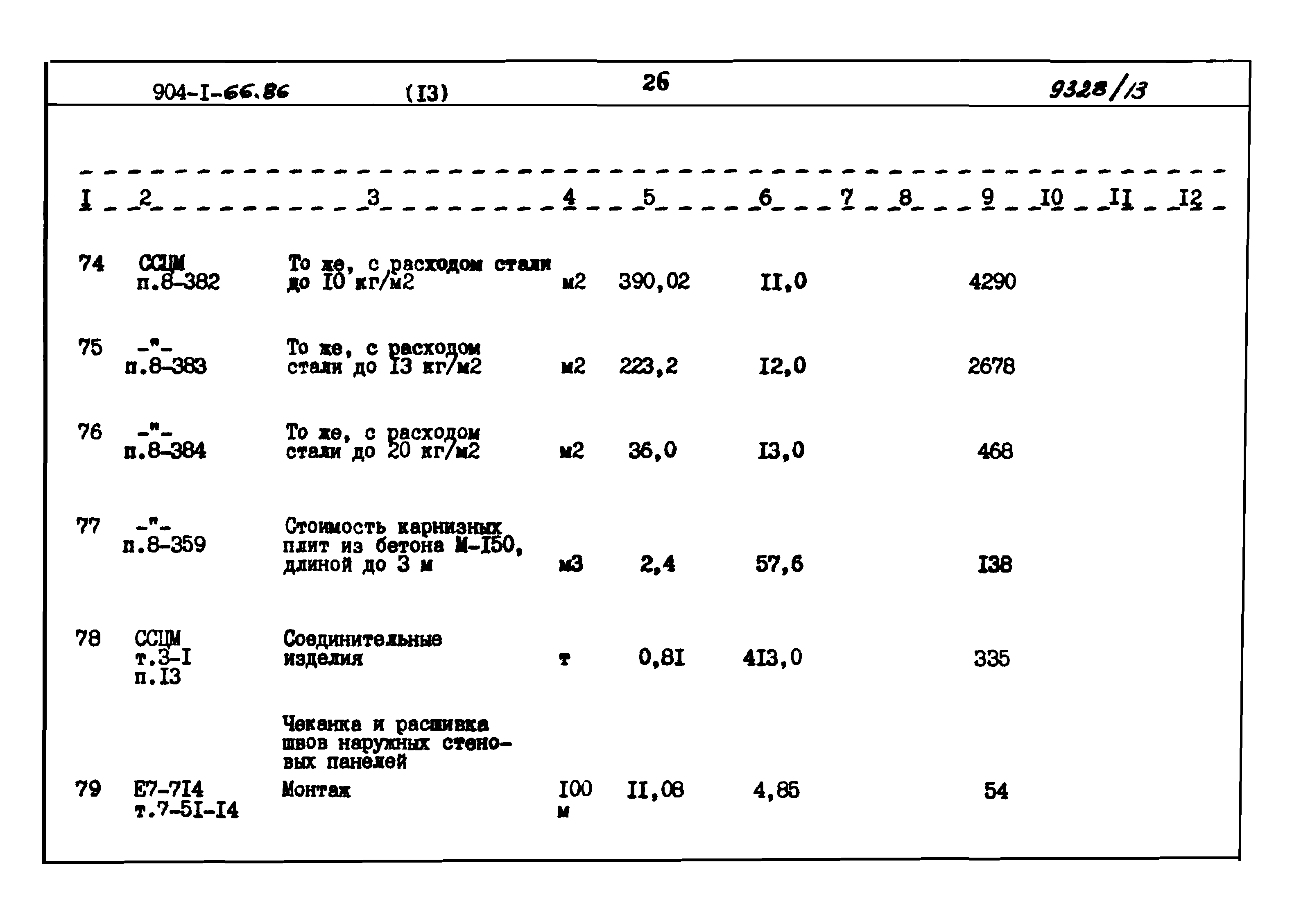 904-I-66.86 (I3) 26 9328/13

| I | 2 | 3 | 4 | 5 | 6 | 7 | 8 | 9 | I0 | II | I2 |
|---|---|---|---|---|---|---|---|---|---|---|---|
| 74 | ССЦМ п.8-382 | То же, с расходом стали до I0 кг/м2 | м2 | 390,02 | II,0 | | | 4290 | | | |
| 75 | -"- п.8-383 | То же, с расходом стали до I3 кг/м2 | м2 | 223,2 | I2,0 | | | 2678 | | | |
| 76 | -"- п.8-384 | То же, с расходом стали до 20 кг/м2 | м2 | 36,0 | I3,0 | | | 468 | | | |
| 77 | -"- п.8-359 | Стоимость карнизных плит из бетона М-I50, длиной до 3 м | м3 | 2,4 | 57,6 | | | I38 | | | |
| 78 | ССЦМ т.3-I п.I3 | Соединительные изделия | т | 0,8I | 4I3,0 | | | 335 | | | |
| | | Чеканка и расшивка швов наружных стеновых панелей | | | | | | | | | |
| 79 | Е7-7I4 т.7-5I-I4 | Монтаж | I00 м | II,08 | 4,85 | | | 54 | | | |